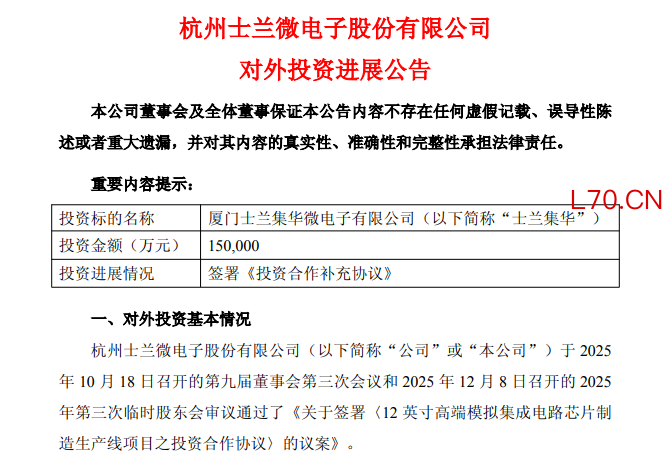 杭州士兰微电子股份有限公司

对外投资进展公告

本公司董事会及全体董事保证本公告内容不存在任何虚假记载、误导性陈述或者重大遗漏，并对其内容的真实性、准确性和完整性承担法律责任。

重要内容提示：

| 投资标的名称 | 厦门士兰集华微电子有限公司（以下简称“士兰集华”） |
|---|---|
| 投资金额（万元） | 150,000 |
| 投资进展情况 | 签署《投资合作补充协议》 |

一、对外投资基本情况

杭州士兰微电子股份有限公司（以下简称“公司”或“本公司”）于2025年10月18日召开的第九届董事会第三次会议和2025年12月8日召开的2025年第三次临时股东会审议通过了《关于签署〈12英寸高端模拟集成电路芯片制造生产线项目之投资合作协议〉的议案》。

L70.CN